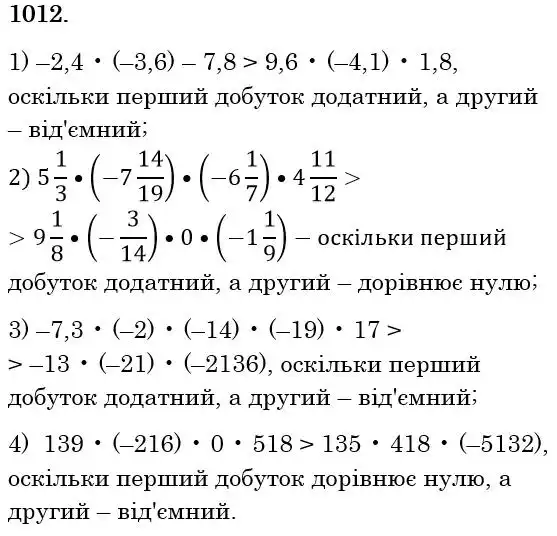 1012.

1) $-2,4 \cdot (-3,6) - 7,8 > 9,6 \cdot (-4,1) \cdot 1,8$, оскільки перший добуток додатний, а другий – від'ємний;

2) $5\frac{1}{3} \cdot \left(-7\frac{14}{19}\right) \cdot \left(-6\frac{1}{7}\right) \cdot 4\frac{11}{12} >$
$> 9\frac{1}{8} \cdot \left(-\frac{3}{14}\right) \cdot 0 \cdot \left(-1\frac{1}{9}\right)$ – оскільки перший добуток додатний, а другий – дорівнює нулю;

3) $-7,3 \cdot (-2) \cdot (-14) \cdot (-19) \cdot 17 >$
$> -13 \cdot (-21) \cdot (-2136)$, оскільки перший добуток додатний, а другий – від'ємний;

4) $139 \cdot (-216) \cdot 0 \cdot 518 > 135 \cdot 418 \cdot (-5132)$, оскільки перший добуток дорівнює нулю, а другий – від'ємний.